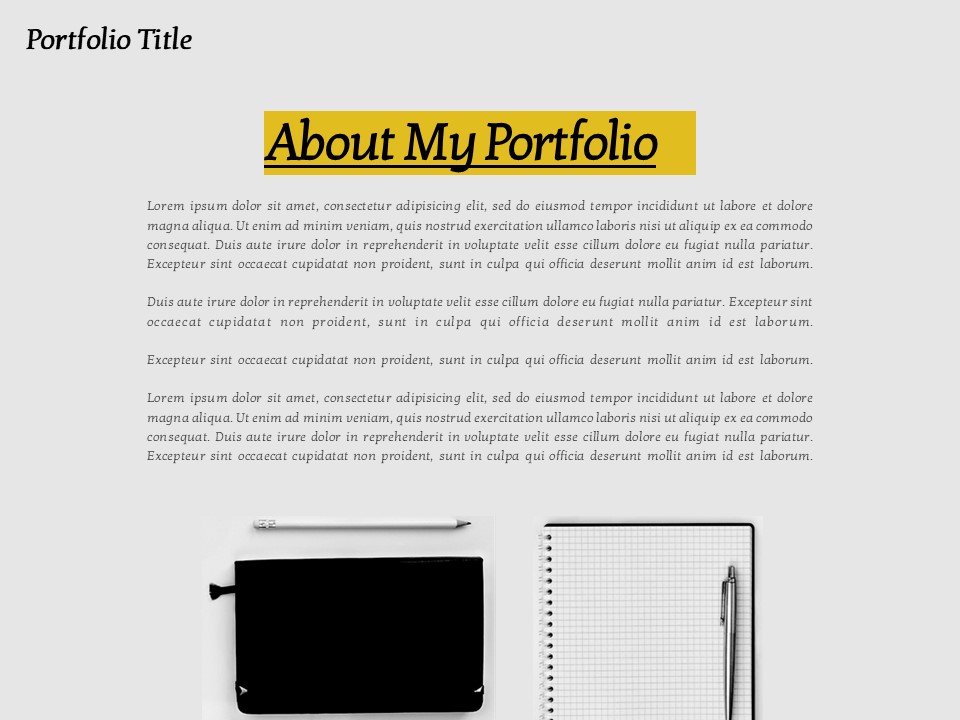 Portfolio Title

About My Portfolio

Lorem ipsum dolor sit amet, consectetur adipisicing elit, sed do eiusmod tempor incididunt ut labore et dolore magna aliqua. Ut enim ad minim veniam, quis nostrud exercitation ullamco laboris nisi ut aliquip ex ea commodo consequat. Duis aute irure dolor in reprehenderit in voluptate velit esse cillum dolore eu fugiat nulla pariatur. Excepteur sint occaecat cupidatat non proident, sunt in culpa qui officia deserunt mollit anim id est laborum.

Duis aute irure dolor in reprehenderit in voluptate velit esse cillum dolore eu fugiat nulla pariatur. Excepteur sint occaecat cupidatat non proident, sunt in culpa qui officia deserunt mollit anim id est laborum.

Excepteur sint occaecat cupidatat non proident, sunt in culpa qui officia deserunt mollit anim id est laborum.

Lorem ipsum dolor sit amet, consectetur adipisicing elit, sed do eiusmod tempor incididunt ut labore et dolore magna aliqua. Ut enim ad minim veniam, quis nostrud exercitation ullamco laboris nisi ut aliquip ex ea commodo consequat. Duis aute irure dolor in reprehenderit in voluptate velit esse cillum dolore eu fugiat nulla pariatur. Excepteur sint occaecat cupidatat non proident, sunt in culpa qui officia deserunt mollit anim id est laborum.